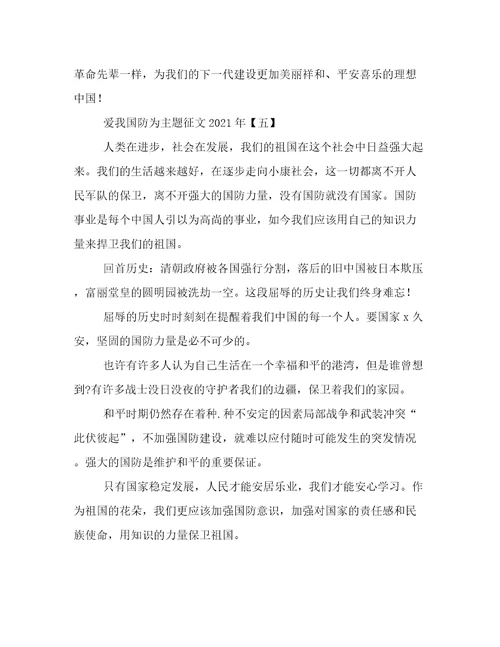 革命先辈一样，为我们的下一代建设更加美丽祥和、平安喜乐的理想中国！

爱我国防为主题征文 2021 年【五】

人类在进步，社会在发展，我们的祖国在这个社会中日益强大起来。我们的生活越来越好，在逐步走向小康社会，这一切都离不开人民军队的保卫，离不开强大的国防力量，没有国防就没有国家。国防事业是每个中国人引以为高尚的事业，如今我们应该用自己的知识力量来捍卫我们的祖国。

回首历史：清朝政府被各国强行分割，落后的旧中国被日本欺压，富丽堂皇的圆明园被洗劫一空。这段屈辱的历史让我们终身难忘！

屈辱的历史时时刻刻在提醒着我们中国的每一个人。要国家 x 久安，坚固的国防力量是必不可少的。

也许有许多人认为自己生活在一个幸福和平的港湾，但是谁曾想到?有许多战士没日没夜的守护者我们的边疆，保卫着我们的家园。

和平时期仍然存在着种.种不安定的因素局部战争和武装冲突“此伏彼起”，不加强国防建设，就难以应付随时可能发生的突发情况。强大的国防是维护和平的重要保证。

只有国家稳定发展，人民才能安居乐业，我们才能安心学习。作为祖国的花朵，我们更应该加强国防意识，加强对国家的责任感和民族使命，用知识的力量保卫祖国。